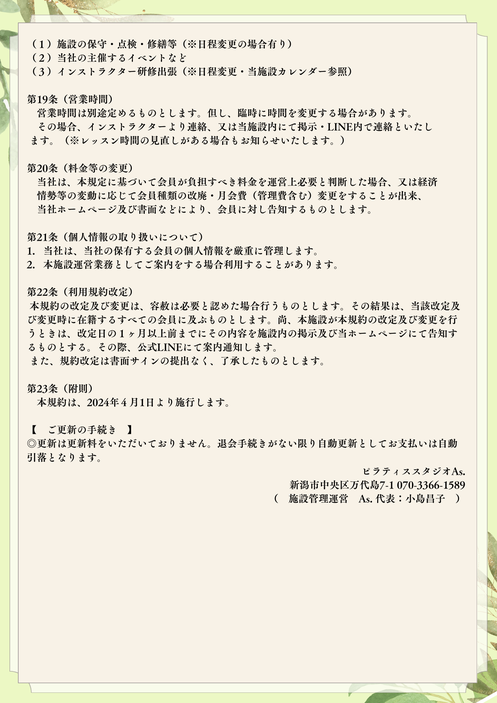 （1）施設の保守・点検・修繕等（※日程変更の場合有り）
（2）当社の主催するイベントなど
（3）インストラクター研修出張（※日程変更・当施設カレンダー参照）

第19条（営業時間）
営業時間は別途定めるものとします。但し、臨時に時間を変更する場合があります。
その場合、インストラクターより連絡、又は当施設内にて掲示・LINE内で連絡といたします。（※レッスン時間の見直しがある場合もお知らせいたします。）

第20条（料金等の変更）
当社は、本規定に基づいて会員が負担すべき料金を運営上必要と判断した場合、又は経済情勢等の変動に応じて会員種類の改廃・月会費（管理費含む）変更をすることが出来、当社ホームページ及び書面などにより、会員に対し告知するものとします。

第21条（個人情報の取り扱いについて）
1. 当社は、当社の保有する会員の個人情報を厳重に管理します。
2. 本施設運営業務としてご案内をする場合利用することがあります。

第22条（利用規約改定）
本規約の改定及び変更は、容赦は必要と認めた場合行うものとします。その結果は、当該改定及び変更時に在籍するすべての会員に及ぶものとします。尚、本施設が本規約の改定及び変更を行うときは、改定日の1ヶ月以上前までにその内容を施設内の掲示及び当ホームページにて告知するものとする。その際、公式LINEにて案内通知します。
また、規約改定は書面サインの提出なく、了承したものとします。

第23条（附則）
本規約は、2024年4月1日より施行します。

【　ご更新の手続き　】
◎更新は更新料をいただいておりません。退会手続きがない限り自動更新としてお支払いは自動引落となります。

ピラティススタジオAs.
新潟市中央区万代島7-1 070-3366-1589
（　施設管理運営　As. 代表：小島昌子　）